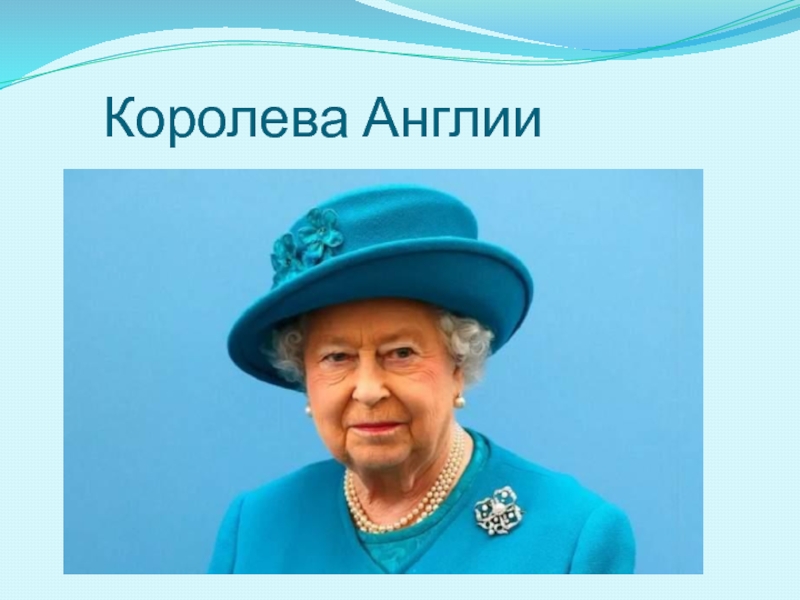 Королева Англии